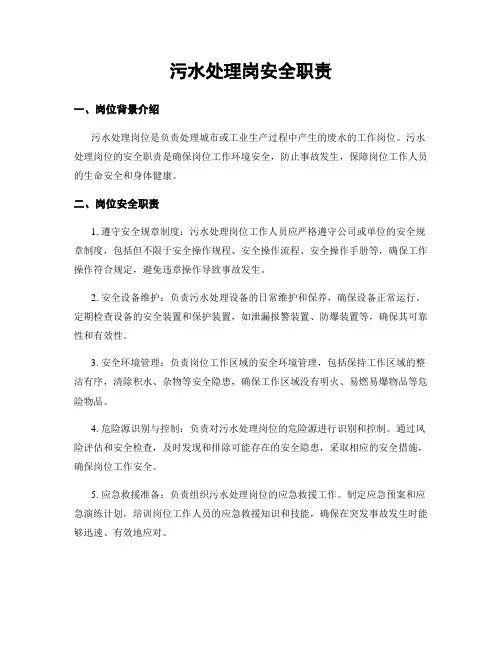 污水处理岗安全职责

一、岗位背景介绍

污水处理岗位是负责处理城市或工业生产过程中产生的废水的工作岗位。污水处理岗位的安全职责是确保岗位工作环境安全，防止事故发生，保障岗位工作人员的生命安全和身体健康。

二、岗位安全职责

1. 遵守安全规章制度：污水处理岗位工作人员应严格遵守公司或单位的安全规章制度，包括但不限于安全操作规程、安全操作流程、安全操作手册等，确保工作操作符合规定，避免违章操作导致事故发生。

2. 安全设备维护：负责污水处理设备的日常维护和保养，确保设备正常运行。定期检查设备的安全装置和保护装置，如泄漏报警装置、防爆装置等，确保其可靠性和有效性。

3. 安全环境管理：负责岗位工作区域的安全环境管理，包括保持工作区域的整洁有序，清除积水、杂物等安全隐患，确保工作区域没有明火、易燃易爆物品等危险物品。

4. 危险源识别与控制：负责对污水处理岗位的危险源进行识别和控制。通过风险评估和安全检查，及时发现和排除可能存在的安全隐患，采取相应的安全措施，确保岗位工作安全。

5. 应急救援准备：负责组织污水处理岗位的应急救援工作。制定应急预案和应急演练计划，培训岗位工作人员的应急救援知识和技能，确保在突发事故发生时能够迅速、有效地应对。